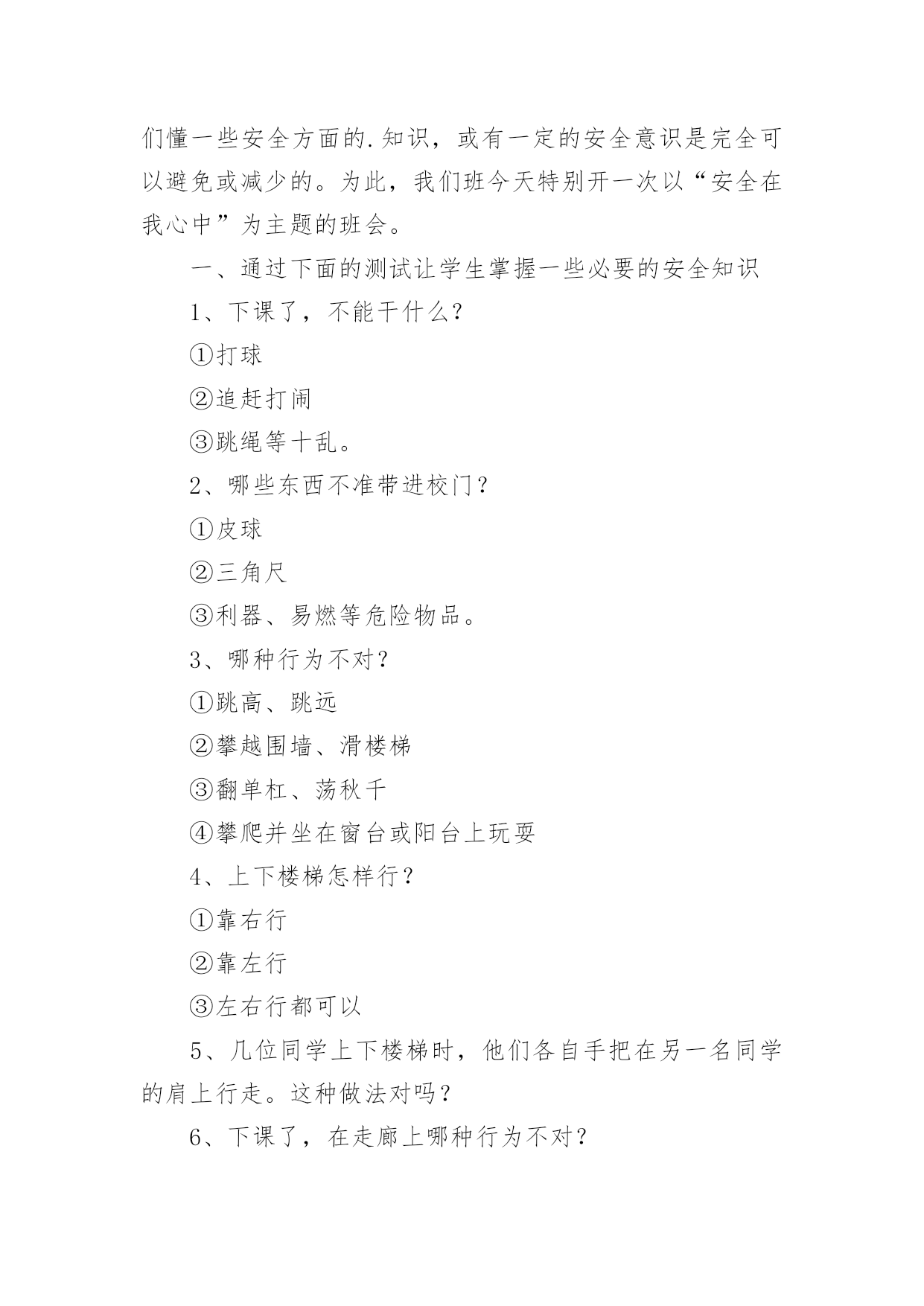 们懂一些安全方面的.知识，或有一定的安全意识是完全可以避免或减少的。为此，我们班今天特别开一次以“安全在我心中”为主题的班会。

一、通过下面的测试让学生掌握一些必要的安全知识

1、下课了，不能干什么?

①打球

②追赶打闹

③跳绳等十乱。

2、哪些东西不准带进校门？

①皮球

②三角尺

③利器、易燃等危险物品。

3、哪种行为不对?

①跳高、跳远

②攀越围墙、滑楼梯

③翻单杠、荡秋千

④攀爬并坐在窗台或阳台上玩耍

4、上下楼梯怎样行？

①靠右行

②靠左行

③左右行都可以

5、几位同学上下楼梯时，他们各自手把在另一名同学的肩上行走。这种做法对吗？

6、下课了，在走廊上哪种行为不对?